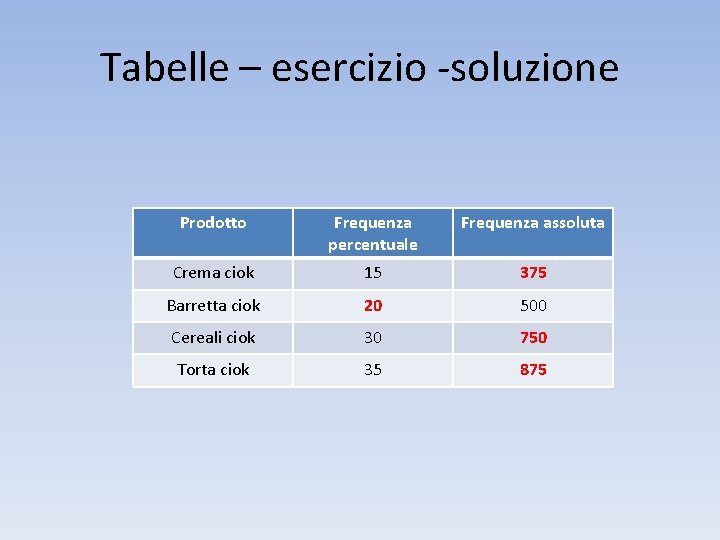 Tabelle – esercizio -soluzione

| Prodotto | Frequenza percentuale | Frequenza assoluta |
|---|---|---|
| Crema ciok | 15 | 375 |
| Barretta ciok | 20 | 500 |
| Cereali ciok | 30 | 750 |
| Torta ciok | 35 | 875 |